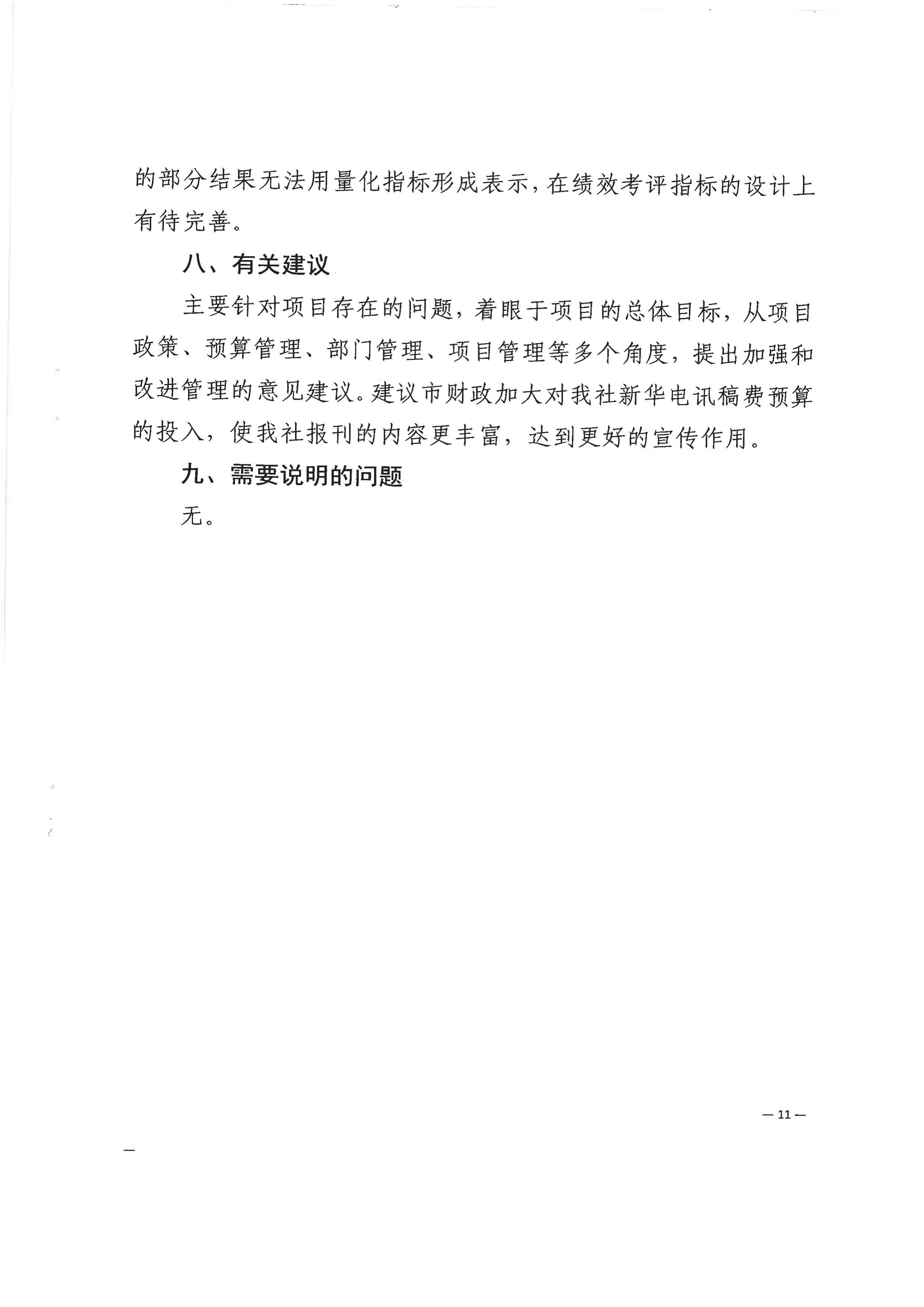 的部分结果无法用量化指标形成表示，在绩效考评指标的设计上有待完善。

八、有关建议

主要针对项目存在的问题，着眼于项目的总体目标，从项目政策、预算管理、部门管理、项目管理等多个角度，提出加强和改进管理的意见建议。建议市财政加大对我社新华电讯稿费预算的投入，使我社报刊的内容更丰富，达到更好的宣传作用。

九、需要说明的问题

无。

— 11 —